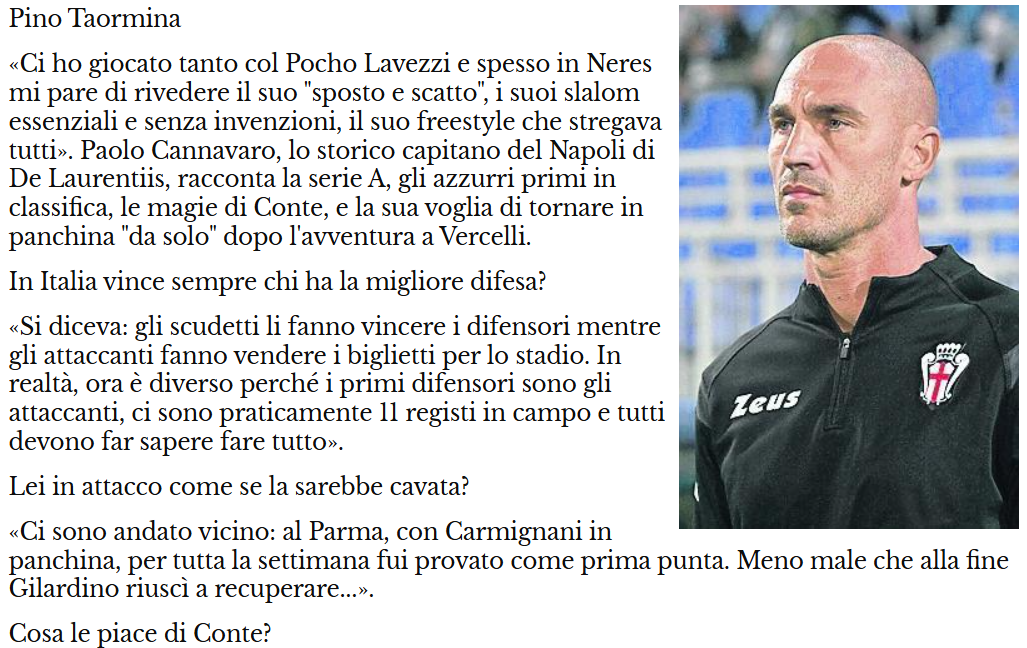 Pino Taormina

«Ci ho giocato tanto col Pocho Lavezzi e spesso in Neres mi pare di rivedere il suo "sposto e scatto", i suoi slalom essenziali e senza invenzioni, il suo freestyle che stregava tutti». Paolo Cannavaro, lo storico capitano del Napoli di De Laurentiis, racconta la serie A, gli azzurri primi in classifica, le magie di Conte, e la sua voglia di tornare in panchina "da solo" dopo l'avventura a Vercelli.

In Italia vince sempre chi ha la migliore difesa?

«Si diceva: gli scudetti li fanno vincere i difensori mentre gli attaccanti fanno vendere i biglietti per lo stadio. In realtà, ora è diverso perché i primi difensori sono gli attaccanti, ci sono praticamente 11 registi in campo e tutti devono far sapere fare tutto».

Lei in attacco come se la sarebbe cavata?

«Ci sono andato vicino: al Parma, con Carmignani in panchina, per tutta la settimana fui provato come prima punta. Meno male che alla fine Gilardino riuscì a recuperare...».

Cosa le piace di Conte?

Zeus